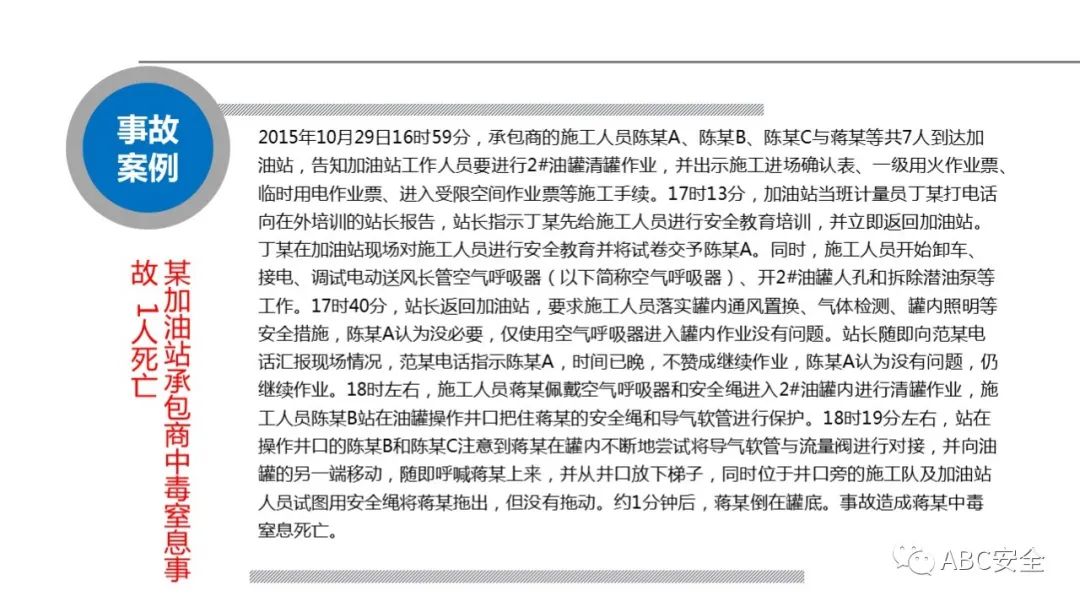 事故案例

某加油站承包商中毒窒息事故 1人死亡

2015年10月29日16时59分，承包商的施工人员陈某A、陈某B、陈某C与蒋某等共7人到达加油站，告知加油站工作人员要进行2#油罐清罐作业，并出示施工进场确认表、一级用火作业票、临时用电作业票、进入受限空间作业票等施工手续。17时13分，加油站当班计量员丁某打电话向在外培训的站长报告，站长指示丁某先给施工人员进行安全教育培训，并立即返回加油站。丁某在加油站现场对施工人员进行安全教育并将试卷交予陈某A。同时，施工人员开始卸车、接电、调试电动送风长管空气呼吸器（以下简称空气呼吸器）、开2#油罐人孔和拆除潜油泵等工作。17时40分，站长返回加油站，要求施工人员落实罐内通风置换、气体检测、罐内照明等安全措施，陈某A认为没必要，仅使用空气呼吸器进入罐内作业没有问题。站长随即向范某电话汇报现场情况，范某电话指示陈某A，时间已晚，不赞成继续作业，陈某A认为没有问题，仍继续作业。18时左右，施工人员蒋某佩戴空气呼吸器和安全绳进入2#油罐内进行清罐作业，施工人员陈某B站在油罐操作井口把住蒋某的安全绳和导气软管进行保护。18时19分左右，站在操作井口的陈某B和陈某C注意到蒋某在罐内不断地尝试将导气软管与流量阀进行对接，并向油罐的另一端移动，随即呼喊蒋某上来，并从井口放下梯子，同时位于井口旁的施工队及加油站人员试图用安全绳将蒋某拖出，但没有拖动。约1分钟后，蒋某倒在罐底。事故造成蒋某中毒窒息死亡。

ABC安全